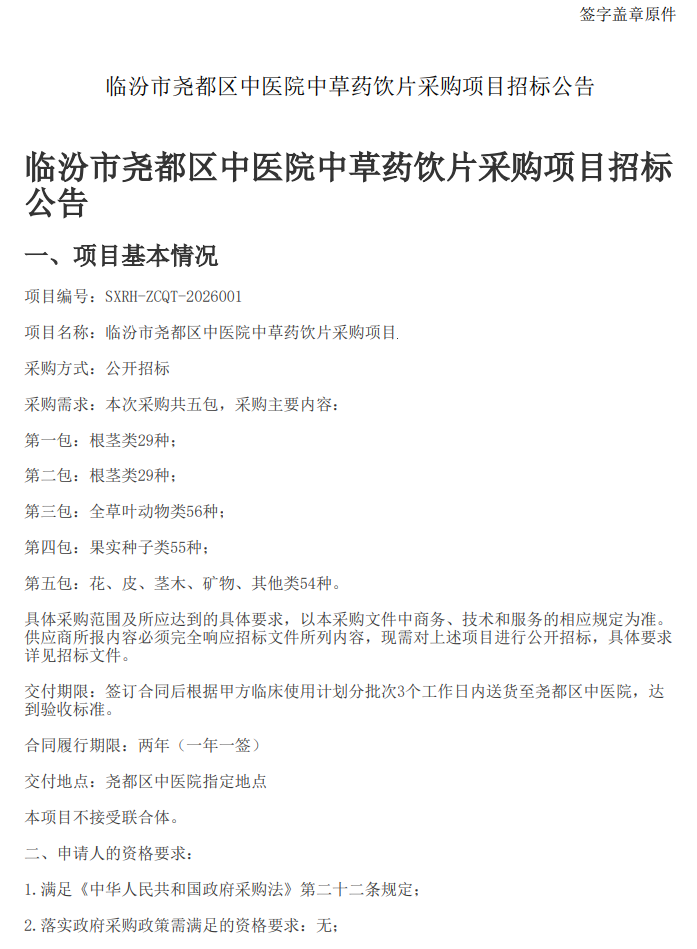 签字盖章原件

临汾市尧都区中医院中草药饮片采购项目招标公告

临汾市尧都区中医院中草药饮片采购项目招标公告

一、项目基本情况

项目编号：SXRH-ZCQT-2026001

项目名称：临汾市尧都区中医院中草药饮片采购项目

采购方式：公开招标

采购需求：本次采购共五包，采购主要内容：

第一包：根茎类29种；

第二包：根茎类29种；

第三包：全草叶动物类56种；

第四包：果实种子类55种；

第五包：花、皮、茎木、矿物、其他类54种。

具体采购范围及所应达到的具体要求，以本采购文件中商务、技术和服务的相应规定为准。供应商所报内容必须完全响应招标文件所列内容，现需对上述项目进行公开招标，具体要求详见招标文件。

交付期限：签订合同后根据甲方临床使用计划分批次3个工作日内送货至尧都区中医院，达到验收标准。

合同履行期限：两年（一年一签）

交付地点：尧都区中医院指定地点

本项目不接受联合体。

二、申请人的资格要求：

1.满足《中华人民共和国政府采购法》第二十二条规定；

2.落实政府采购政策需满足的资格要求：无；